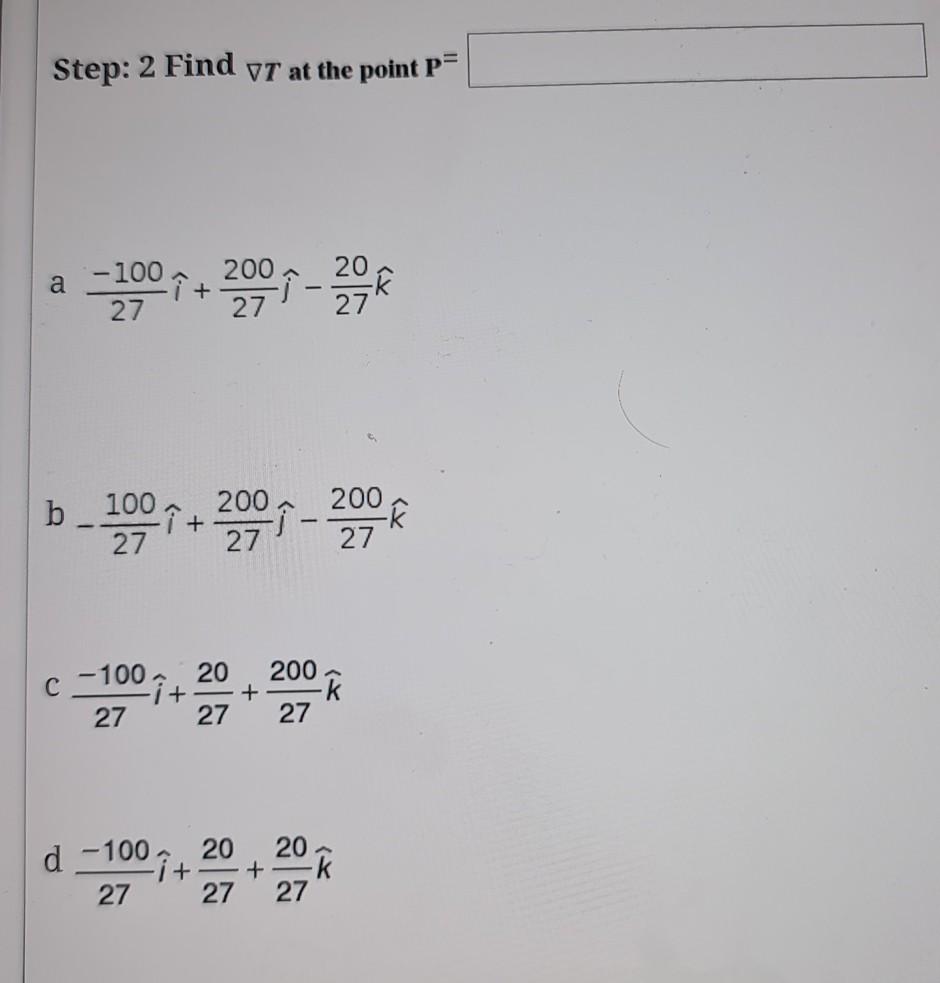 Step: 2 Find $\nabla T$ at the point P=

a $\frac{-100}{27}\hat{i}+\frac{200}{27}\hat{j}-\frac{20}{27}\hat{k}$

b $-\frac{100}{27}\hat{i}+\frac{200}{27}\hat{j}-\frac{200}{27}\hat{k}$

c $\frac{-100}{27}\hat{i}+\frac{20}{27}+\frac{200}{27}\hat{k}$

d $\frac{-100}{27}\hat{i}+\frac{20}{27}+\frac{20}{27}\hat{k}$